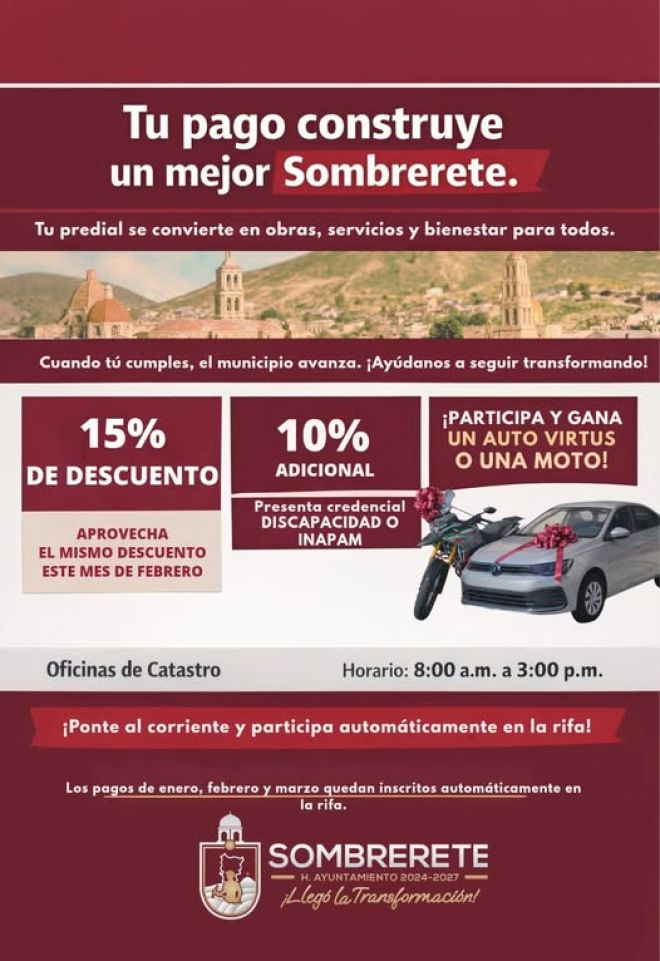 Tu pago construye un mejor Sombrerete.

Tu predial se convierte en obras, servicios y bienestar para todos.

Cuando tú cumples, el municipio avanza. ¡Ayúdanos a seguir transformando!

15%
DE DESCUENTO

APROVECHA
EL MISMO DESCUENTO
ESTE MES DE FEBRERO

10%
ADICIONAL

Presenta credencial
DISCAPACIDAD O
INAPAM

¡PARTICIPA Y GANA
UN AUTO VIRTUS
O UNA MOTO!

Oficinas de Catastro

Horario: 8:00 a.m. a 3:00 p.m.

¡Ponte al corriente y participa automáticamente en la rifa!

Los pagos de enero, febrero y marzo quedan inscritos automáticamente en la rifa.

SOMBRERETE
H. AYUNTAMIENTO 2024-2027
¡Llegó la Transformación!